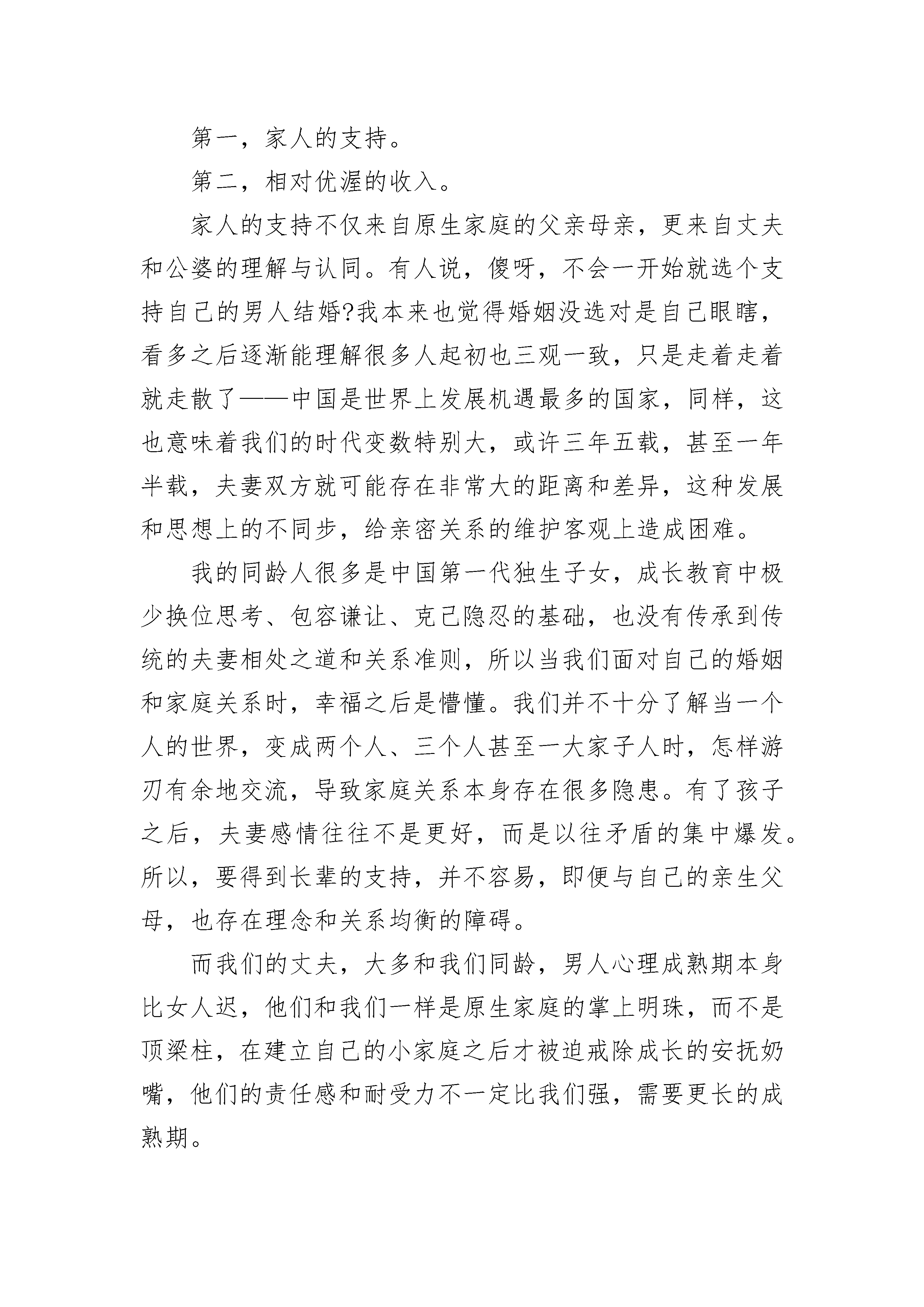 第一，家人的支持。

第二，相对优渥的收入。

家人的支持不仅来自原生家庭的父亲母亲，更来自丈夫和公婆的理解与认同。有人说，傻呀，不会一开始就选个支持自己的男人结婚?我本来也觉得婚姻没选对是自己眼瞎，看多之后逐渐能理解很多人起初也三观一致，只是走着走着就走散了——中国是世界上发展机遇最多的国家，同样，这也意味着我们的时代变数特别大，或许三年五载，甚至一年半载，夫妻双方就可能存在非常大的距离和差异，这种发展和思想上的不同步，给亲密关系的维护客观上造成困难。

我的同龄人很多是中国第一代独生子女，成长教育中极少换位思考、包容谦让、克己隐忍的基础，也没有传承到传统的夫妻相处之道和关系准则，所以当我们面对自己的婚姻和家庭关系时，幸福之后是懵懂。我们并不十分了解当一个人的世界，变成两个人、三个人甚至一大家子人时，怎样游刃有余地交流，导致家庭关系本身存在很多隐患。有了孩子之后，夫妻感情往往不是更好，而是以往矛盾的集中爆发。所以，要得到长辈的支持，并不容易，即便与自己的亲生父母，也存在理念和关系均衡的障碍。

而我们的丈夫，大多和我们同龄，男人心理成熟期本身比女人迟，他们和我们一样是原生家庭的掌上明珠，而不是顶梁柱，在建立自己的小家庭之后才被迫戒除成长的安抚奶嘴，他们的责任感和耐受力不一定比我们强，需要更长的成熟期。